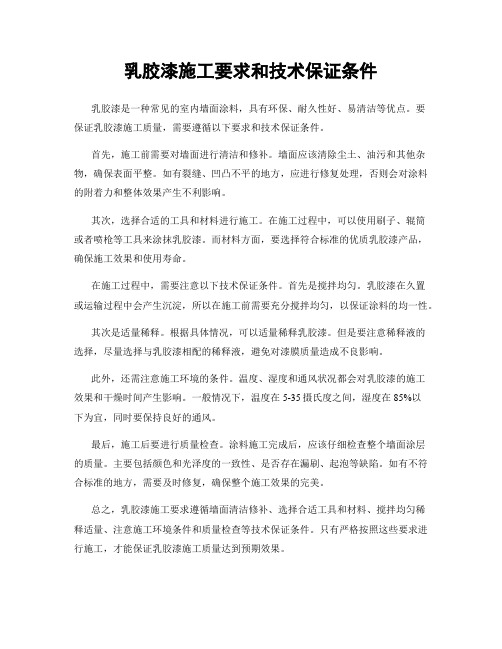 乳胶漆施工要求和技术保证条件

乳胶漆是一种常见的室内墙面涂料，具有环保、耐久性好、易清洁等优点。要保证乳胶漆施工质量，需要遵循以下要求和技术保证条件。

首先，施工前需要对墙面进行清洁和修补。墙面应该清除尘土、油污和其他杂物，确保表面平整。如有裂缝、凹凸不平的地方，应进行修复处理，否则会对涂料的附着力和整体效果产生不利影响。

其次，选择合适的工具和材料进行施工。在施工过程中，可以使用刷子、辊筒或者喷枪等工具来涂抹乳胶漆。而材料方面，要选择符合标准的优质乳胶漆产品，确保施工效果和使用寿命。

在施工过程中，需要注意以下技术保证条件。首先是搅拌均匀。乳胶漆在久置或运输过程中会产生沉淀，所以在施工前需要充分搅拌均匀，以保证涂料的均一性。

其次是适量稀释。根据具体情况，可以适量稀释乳胶漆。但是要注意稀释液的选择，尽量选择与乳胶漆相配的稀释液，避免对漆膜质量造成不良影响。

此外，还需注意施工环境的条件。温度、湿度和通风状况都会对乳胶漆的施工效果和干燥时间产生影响。一般情况下，温度在 5-35 摄氏度之间，湿度在 85%以下为宜，同时要保持良好的通风。

最后，施工后要进行质量检查。涂料施工完成后，应该仔细检查整个墙面涂层的质量。主要包括颜色和光泽度的一致性、是否存在漏刷、起泡等缺陷。如有不符合标准的地方，需要及时修复，确保整个施工效果的完美。

总之，乳胶漆施工要求遵循墙面清洁修补、选择合适工具和材料、搅拌均匀稀释适量、注意施工环境条件和质量检查等技术保证条件。只有严格按照这些要求进行施工，才能保证乳胶漆施工质量达到预期效果。